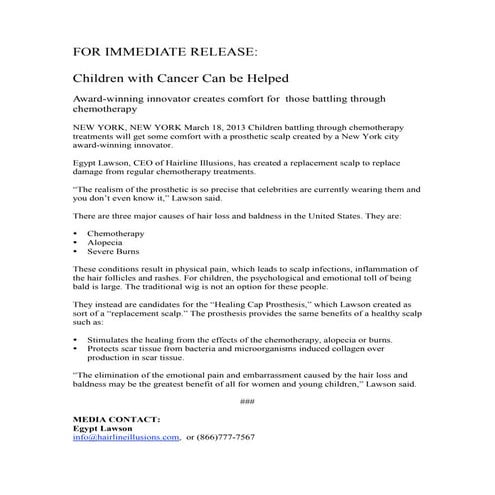 FOR IMMEDIATE RELEASE:

Children with Cancer Can be Helped

Award-winning innovator creates comfort for those battling through chemotherapy

NEW YORK, NEW YORK March 18, 2013 Children battling through chemotherapy treatments will get some comfort with a prosthetic scalp created by a New York city award-winning innovator.

Egypt Lawson, CEO of Hairline Illusions, has created a replacement scalp to replace damage from regular chemotherapy treatments.

"The realism of the prosthetic is so precise that celebrities are currently wearing them and you don't even know it," Lawson said.

There are three major causes of hair loss and baldness in the United States. They are:

• Chemotherapy
• Alopecia
• Severe Burns

These conditions result in physical pain, which leads to scalp infections, inflammation of the hair follicles and rashes. For children, the psychological and emotional toll of being bald is large. The traditional wig is not an option for these people.

They instead are candidates for the "Healing Cap Prosthesis," which Lawson created as sort of a "replacement scalp." The prosthesis provides the same benefits of a healthy scalp such as:

• Stimulates the healing from the effects of the chemotherapy, alopecia or burns.
• Protects scar tissue from bacteria and microorganisms induced collagen over production in scar tissue.

"The elimination of the emotional pain and embarrassment caused by the hair loss and baldness may be the greatest benefit of all for women and young children," Lawson said.

###

MEDIA CONTACT:
Egypt Lawson
info@hairlineillusions.com, or (866)777-7567